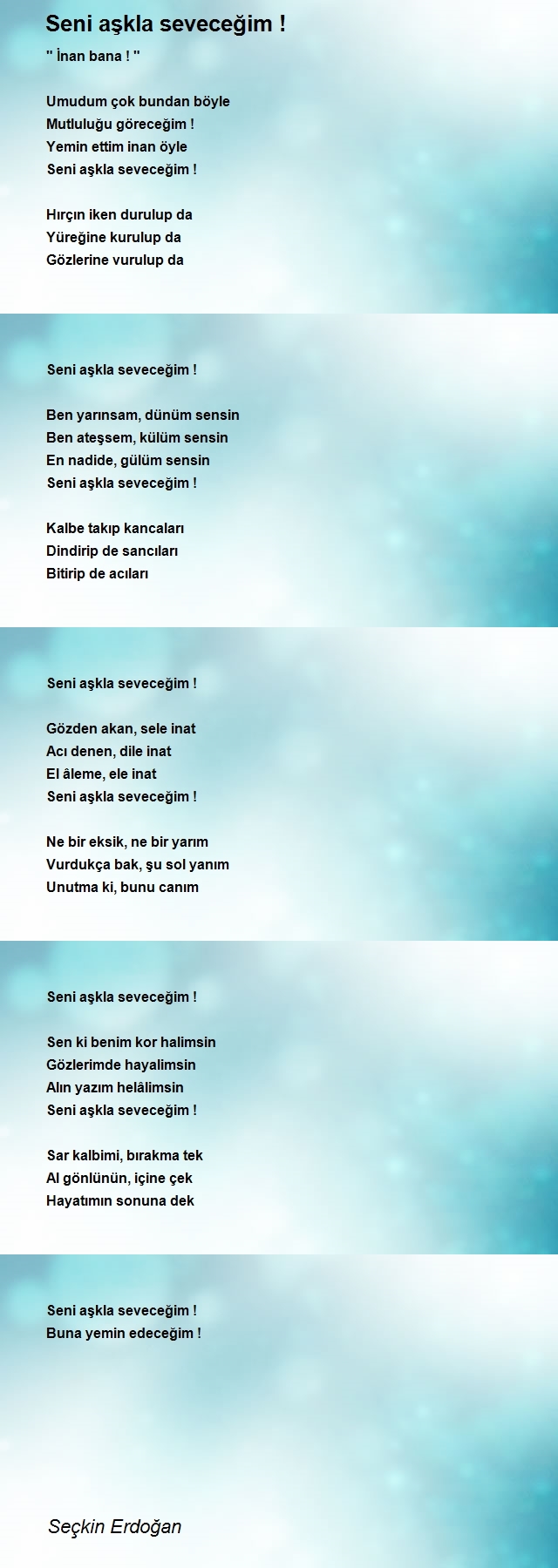 Seni aşkla seveceğim !

" İnan bana ! "

Umudum çok bundan böyle
Mutluluğu göreceğim !
Yemin ettim inan öyle
Seni aşkla seveceğim !

Hırçın iken durulup da
Yüreğine kurulup da
Gözlerine vurulup da

Seni aşkla seveceğim !

Ben yarınsam, dünüm sensin
Ben ateşsem, külüm sensin
En nadide, gülüm sensin
Seni aşkla seveceğim !

Kalbe takıp kancaları
Dindirip de sancıları
Bitirip de acıları

Seni aşkla seveceğim !

Gözden akan, sele inat
Acı denen, dile inat
El âleme, ele inat
Seni aşkla seveceğim !

Ne bir eksik, ne bir yarım
Vurdukça bak, şu sol yanım
Unutma ki, bunu canım

Seni aşkla seveceğim !

Sen ki benim kor halimsin
Gözlerimde hayalimsin
Alın yazım helâlimsin
Seni aşkla seveceğim !

Sar kalbimi, bırakma tek
Al gönlünün, içine çek
Hayatımın sonuna dek

Seni aşkla seveceğim !
Buna yemin edeceğim !

Seçkin Erdoğan